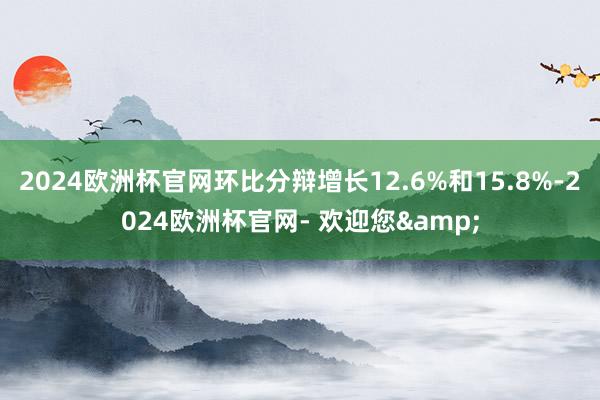 2024欧洲杯官网环比分辩增长12.6%和15.8%-2024欧洲杯官网- 欢迎您&amp;